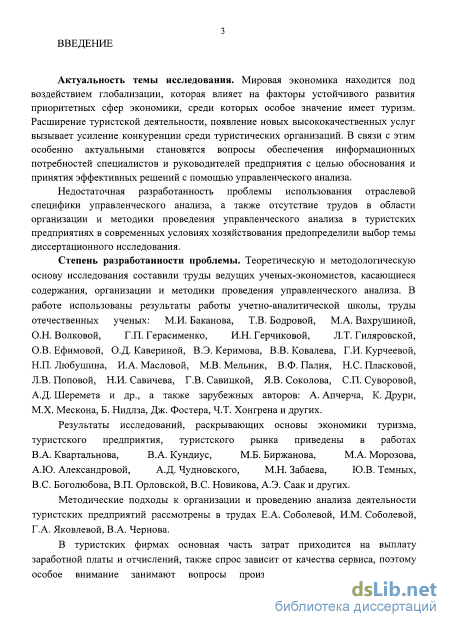 3

ВВЕДЕНИЕ

**Актуальность темы исследования.** Мировая экономика находится под воздействием глобализации, которая влияет на факторы устойчивого развития приоритетных сфер экономики, среди которых особое значение имеет туризм. Расширение туристской деятельности, появление новых высококачественных услуг вызывает усиление конкуренции среди туристических организаций. В связи с этим особенно актуальными становятся вопросы обеспечения информационных потребностей специалистов и руководителей предприятия с целью обоснования и принятия эффективных решений с помощью управленческого анализа.

Недостаточная разработанность проблемы использования отраслевой специфики управленческого анализа, а также отсутствие трудов в области организации и методики проведения управленческого анализа в туристских предприятиях в современных условиях хозяйствования предопределили выбор темы диссертационного исследования.

**Степень разработанности проблемы.** Теоретическую и методологическую основу исследования составили труды ведущих ученых-экономистов, касающиеся содержания, организации и методики проведения управленческого анализа. В работе использованы результаты работы учетно-аналитической школы, труды отечественных ученых: М.И. Баканова, Т.В. Бодровой, М.А. Вахрушиной, О.Н. Волковой, Г.П. Герасименко, И.Н. Герчиковой, Л.Т. Гиляровской, О.В. Ефимовой, О.Д. Кавериной, В.Э. Керимова, В.В. Ковалева, Г.И. Курчеевой, Н.П. Любушина, И.А. Масловой, М.В. Мельник, В.Ф. Палия, Н.С. Пласковой, Л.В. Поповой, Н.И. Савичева, Г.В. Савицкой, Я.В. Соколова, С.П. Суворовой, А.Д. Шеремета и др., а также зарубежных авторов: А. Апчерча, К. Друри, М.Х. Мескона, Б. Нидлза, Дж. Фостера, Ч.Т. Хонгрена и других.

Результаты исследований, раскрывающих основы экономики туризма, туристского предприятия, туристского рынка приведены в работах В.А. Квартальнова, В.А. Кундиус, М.Б. Биржанова, М.А. Морозова, А.Ю. Александровой, А.Д. Чудновского, М.Н. Забаева, Ю.В. Темных, В.С. Боголюбова, В.П. Орловской, В.С. Новикова, А.Э. Саак и других.

Методические подходы к организации и проведению анализа деятельности туристских предприятий рассмотрены в трудах Е.А. Соболевой, И.М. Соболевой, Г.А. Яковлевой, В.А. Чернова.

В туристских фирмах основная часть затрат приходится на выплату заработной платы и отчислений, также спрос зависит от качества сервиса, поэтому особое внимание занимают вопросы произ

dsLib.net
библиотека диссертаций